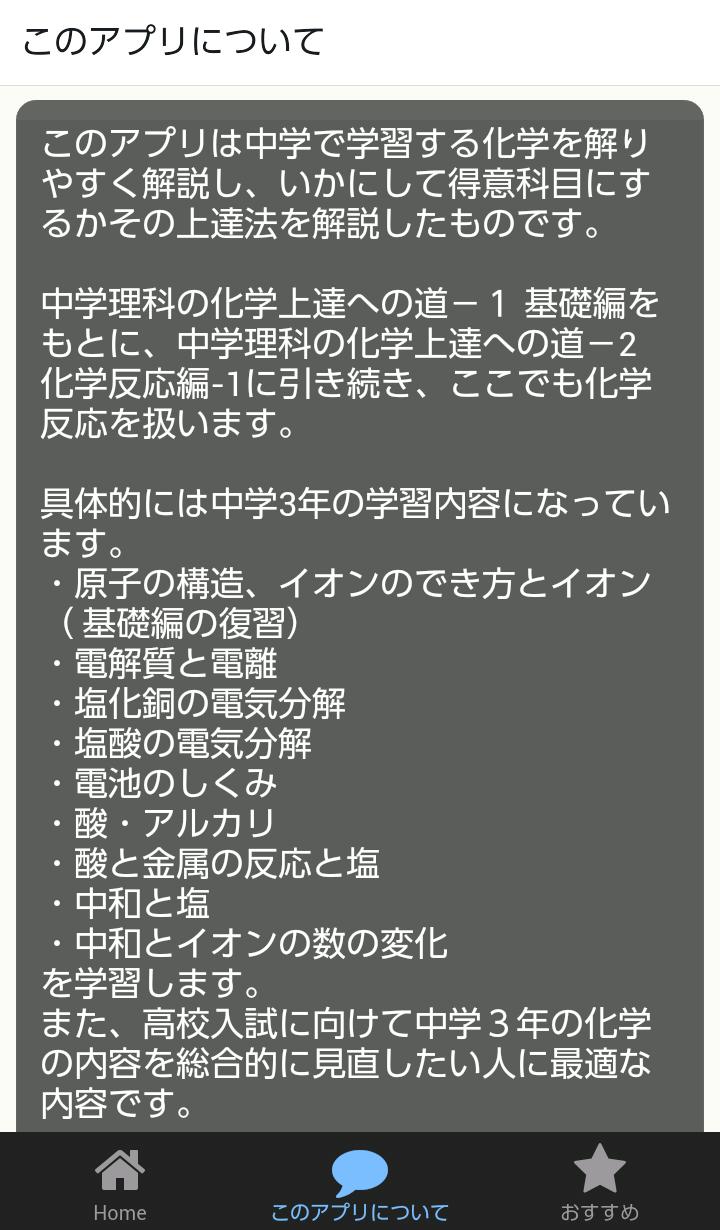 このアプリについて

このアプリは中学で学習する化学を解りやすく解説し、いかにして得意科目にするかその上達法を解説したものです。

中学理科の化学上達への道－１ 基礎編をもとに、中学理科の化学上達への道－2 化学反応編-1に引き続き、ここでも化学反応を扱います。

具体的には中学3年の学習内容になっています。
・原子の構造、イオンのでき方とイオン（基礎編の復習）
・電解質と電離
・塩化銅の電気分解
・塩酸の電気分解
・電池のしくみ
・酸・アルカリ
・酸と金属の反応と塩
・中和と塩
・中和とイオンの数の変化
を学習します。
また、高校入試に向けて中学３年の化学の内容を総合的に見直したい人に最適な内容です。

Home
このアプリについて
おすすめ